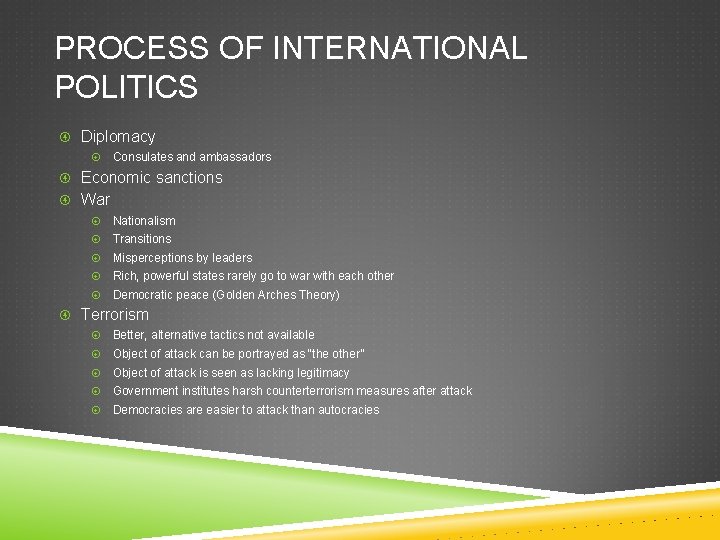 PROCESS OF INTERNATIONAL POLITICS

Diplomacy
Consulates and ambassadors
Economic sanctions
War
Nationalism
Transitions
Misperceptions by leaders
Rich, powerful states rarely go to war with each other
Democratic peace (Golden Arches Theory)
Terrorism
Better, alternative tactics not available
Object of attack can be portrayed as "the other"
Object of attack is seen as lacking legitimacy
Government institutes harsh counterterrorism measures after attack
Democracies are easier to attack than autocracies